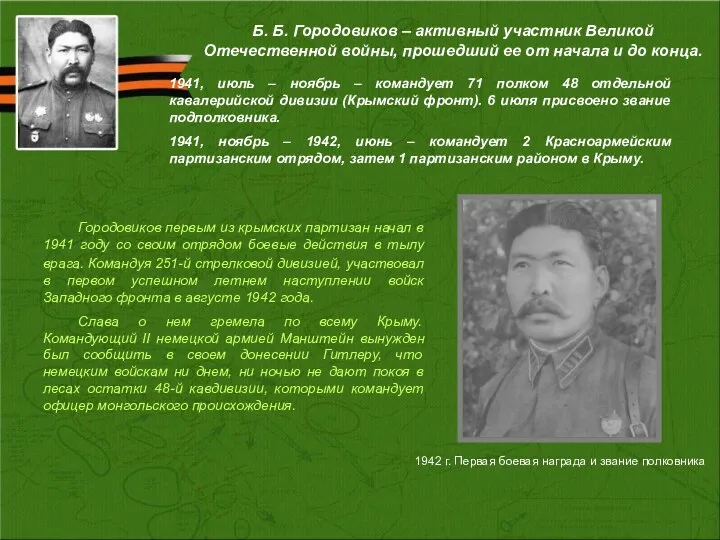 Б. Б. Городовиков – активный участник Великой Отечественной войны, прошедший ее от начала и до конца.

1941, июль – ноябрь – командует 71 полком 48 отдельной кавалерийской дивизии (Крымский фронт). 6 июля присвоено звание подполковника.

1941, ноябрь – 1942, июнь – командует 2 Красноармейским партизанским отрядом, затем 1 партизанским районом в Крыму.

Городовиков первым из крымских партизан начал в 1941 году со своим отрядом боевые действия в тылу врага. Командуя 251-й стрелковой дивизией, участвовал в первом успешном летнем наступлении войск Западного фронта в августе 1942 года.

Слава о нем гремела по всему Крыму. Командующий II немецкой армией Манштейн вынужден был сообщить в своем донесении Гитлеру, что немецким войскам ни днем, ни ночью не дают покоя в лесах остатки 48-й кавдивизии, которыми командует офицер монгольского происхождения.

1942 г. Первая боевая награда и звание полковника